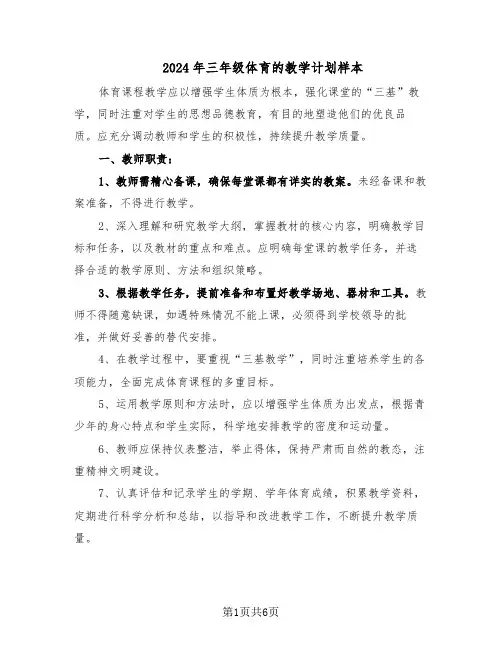 2024年三年级体育的教学计划样本

体育课程教学应以增强学生体质为根本，强化课堂的“三基”教学，同时注重对学生的思想品德教育，有目的地塑造他们的优良品质。应充分调动教师和学生的积极性，持续提升教学质量。

一、教师职责：

1、教师需精心备课，确保每堂课都有详实的教案。未经备课和教案准备，不得进行教学。

2、深入理解和研究教学大纲，掌握教材的核心内容，明确教学目标和任务，以及教材的重点和难点。应明确每堂课的教学任务，并选择合适的教学原则、方法和组织策略。

3、根据教学任务，提前准备和布置好教学场地、器材和工具。教师不得随意缺课，如遇特殊情况不能上课，必须得到学校领导的批准，并做好妥善的替代安排。

4、在教学过程中，要重视“三基教学”，同时注重培养学生的各项能力，全面完成体育课程的多重目标。

5、运用教学原则和方法时，应以增强学生体质为出发点，根据青少年的身心特点和学生实际，科学地安排教学的密度和运动量。

6、教师应保持仪表整洁，举止得体，保持严肃而自然的教态，注重精神文明建设。

7、认真评估和记录学生的学期、学年体育成绩，积累教学资料，定期进行科学分析和总结，以指导和改进教学工作，不断提升教学质量。

第1页共6页